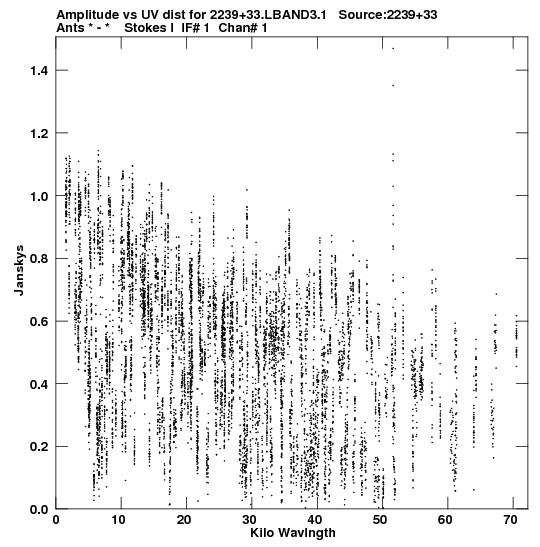 Amplitude vs UV dist for 2239+33.LBAND3.1 Source:2239+33
Ants * - * Stokes I IF# 1 Chan# 1

1.4
1.2
1.0
0.8
0.6
0.4
0.2
0.0

Janskys

0 10 20 30 40 50 60 70

Kilo Wavlngth